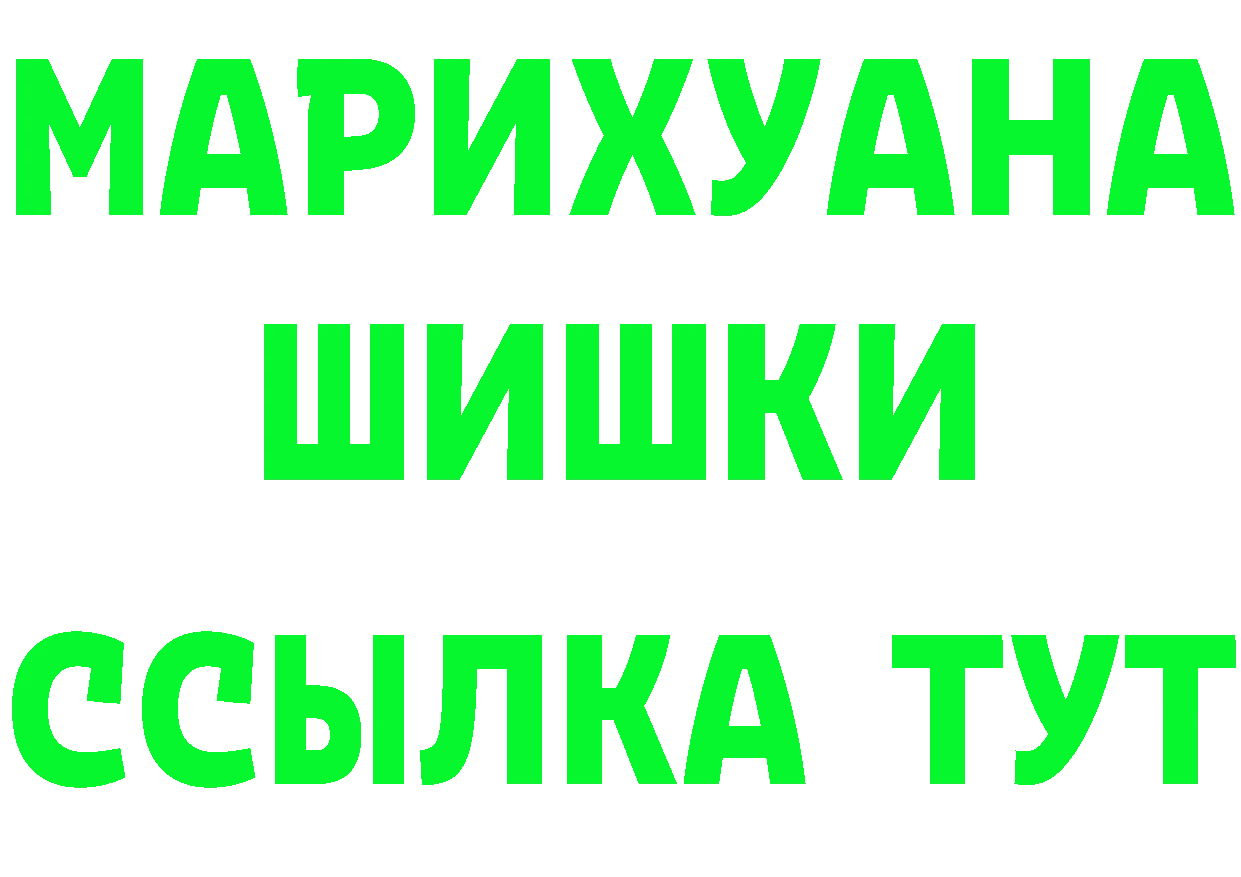 МАРИХУАНА
ШИШКИ
ССЫЛКА ТУТ